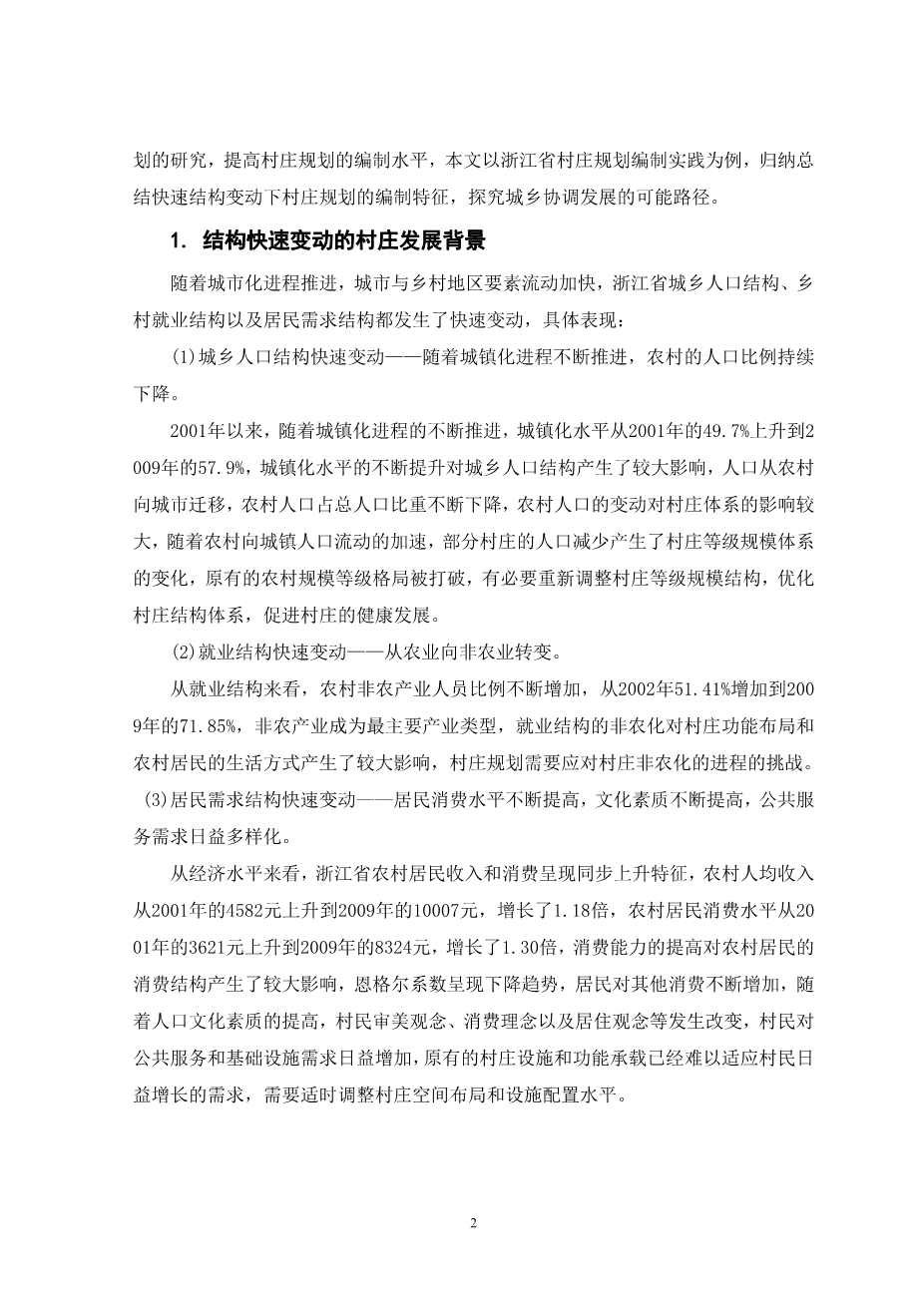 划的研究，提高村庄规划的编制水平，本文以浙江省村庄规划编制实践为例，归纳总结快速结构变动下村庄规划的编制特征，探究城乡协调发展的可能路径。

1. 结构快速变动的村庄发展背景

随着城市化进程推进，城市与乡村地区要素流动加快，浙江省城乡人口结构、乡村就业结构以及居民需求结构都发生了快速变动，具体表现：

(1)城乡人口结构快速变动——随着城镇化进程不断推进，农村的人口比例持续下降。

2001年以来，随着城镇化进程的不断推进，城镇化水平从2001年的49.7%上升到2009年的57.9%，城镇化水平的不断提升对城乡人口结构产生了较大影响，人口从农村向城市迁移，农村人口占总人口比重不断下降，农村人口的变动对村庄体系的影响较大，随着农村向城镇人口流动的加速，部分村庄的人口减少产生了村庄等级规模体系的变化，原有的农村规模等级格局被打破，有必要重新调整村庄等级规模结构，优化村庄结构体系，促进村庄的健康发展。

(2)就业结构快速变动——从农业向非农业转变。

从就业结构来看，农村非农产业人员比例不断增加，从2002年51.41%增加到2009年的71.85%，非农产业成为最主要产业类型，就业结构的非农化对村庄功能布局和农村居民的生活方式产生了较大影响，村庄规划需要应对村庄非农化的进程的挑战。

(3)居民需求结构快速变动——居民消费水平不断提高，文化素质不断提高，公共服务需求日益多样化。

从经济水平来看，浙江省农村居民收入和消费呈现同步上升特征，农村人均收入从2001年的4582元上升到2009年的10007元，增长了1.18倍，农村居民消费水平从2001年的3621元上升到2009年的8324元，增长了1.30倍，消费能力的提高对农村居民的消费结构产生了较大影响，恩格尔系数呈现下降趋势，居民对其他消费不断增加，随着人口文化素质的提高，村民审美观念、消费理念以及居住观念等发生改变，村民对公共服务和基础设施需求日益增加，原有的村庄设施和功能承载已经难以适应村民日益增长的需求，需要适时调整村庄空间布局和设施配置水平。

2